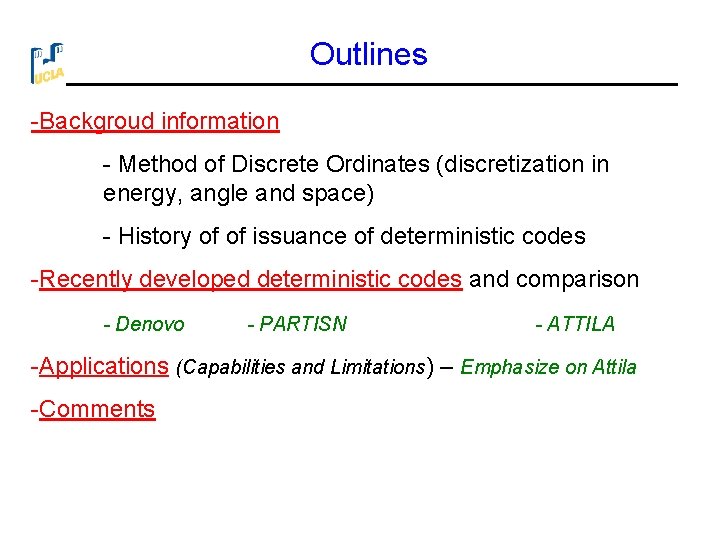 UCLA

Outlines

-Backgroud information

- Method of Discrete Ordinates (discretization in energy, angle and space)

- History of of issuance of deterministic codes

-Recently developed deterministic codes and comparison

- Denovo - PARTISN - ATTILA

-Applications (Capabilities and Limitations) – Emphasize on Attila

-Comments